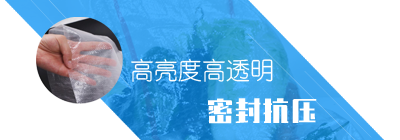 高亮度高透明

密封抗压